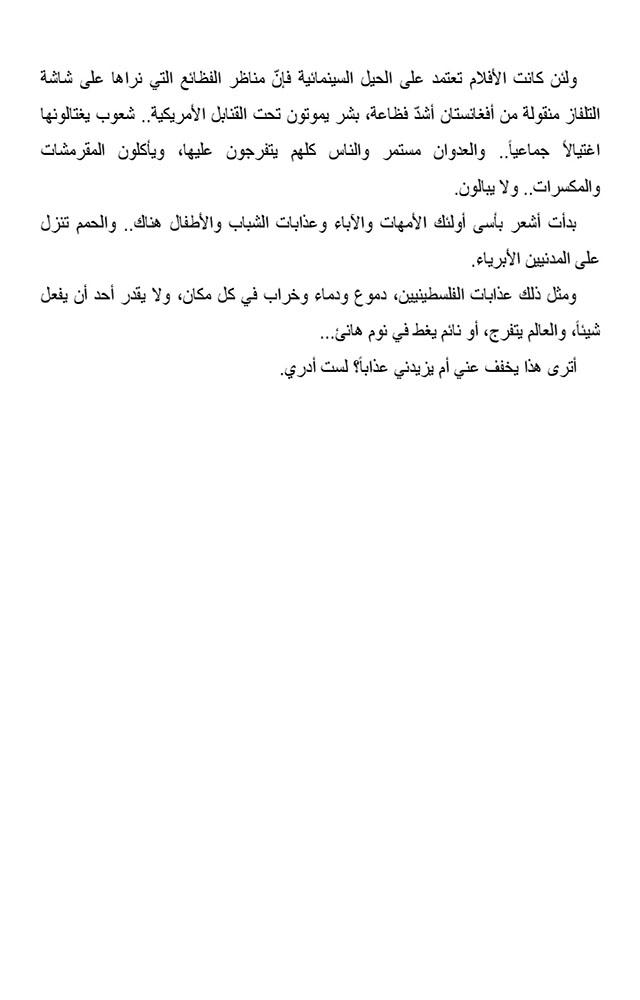 ولئن كانت الأفلام تعتمد على الحيل السينمائية فإنّ مناظر الفظائع التي نراها على شاشة التلفاز منقولة من أفغانستان أشدّ فظاعة، بشر يموتون تحت القنابل الأمريكية.. شعوب يغتالونها اغتيالاً جماعياً.. والعدوان مستمر والناس كلهم يتفرجون عليها، ويأكلون المقرمشات والمكسرات.. ولا يبالون.

بدأت أشعر بأسى أولئك الأمهات والآباء وعذابات الشباب والأطفال هناك.. والحمم تنزل على المدنيين الأبرياء.

ومثل ذلك عذابات الفلسطينيين، دموع ودماء وخراب في كل مكان، ولا يقدر أحد أن يفعل شيئاً، والعالم يتفرج، أو نائم يغط في نوم هانئ...

أترى هذا يخفف عني أم يزيدني عذاباً؟ لست أدري.